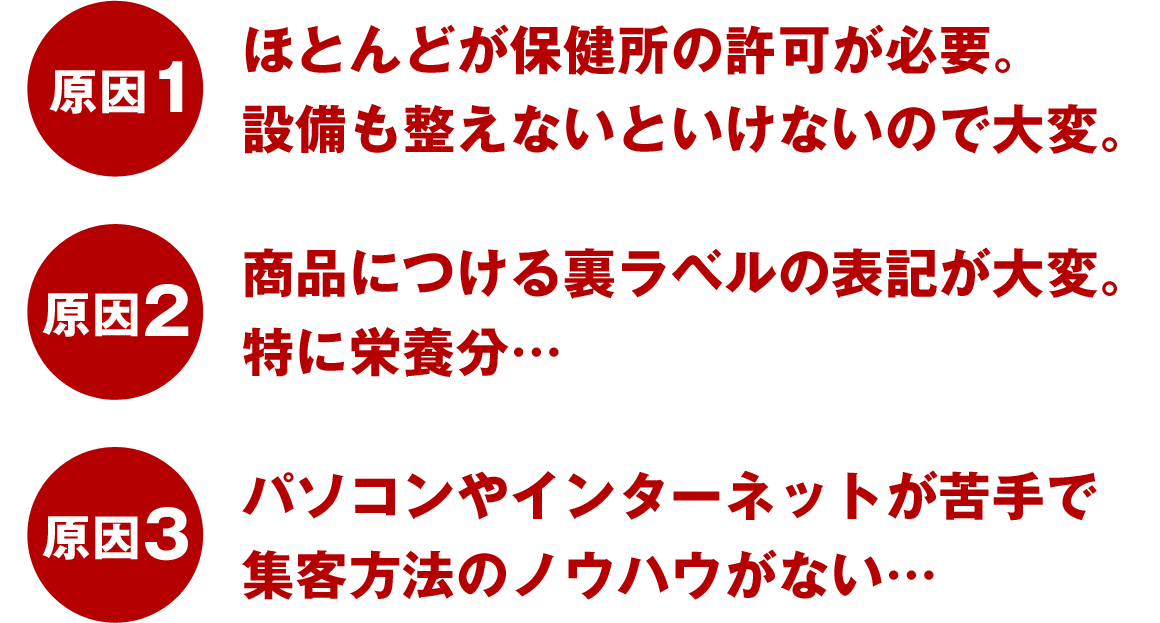 原因1
ほとんどが保健所の許可が必要。
設備も整えないといけないので大変。

原因2
商品につける裏ラベルの表記が大変。
特に栄養分…

原因3
パソコンやインターネットが苦手で
集客方法のノウハウがない…